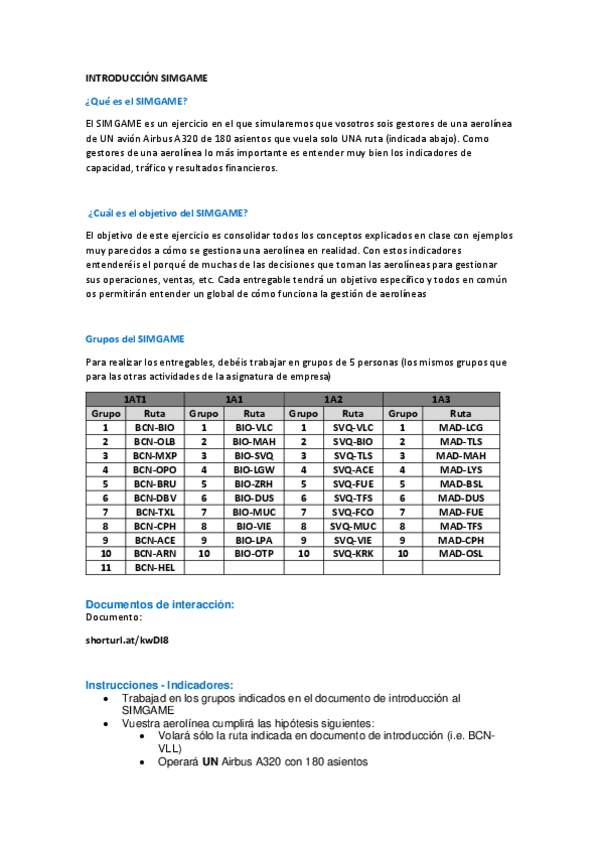 INTRODUCCIÓN SIMGAME

¿Qué es el SIMGAME?

El SIMGAME es un ejercicio en el que simularemos que vosotros sois gestores de una aerolínea de UN avión Airbus A320 de 180 asientos que vuela solo UNA ruta (indicada abajo). Como gestores de una aerolínea lo más importante es entender muy bien los indicadores de capacidad, tráfico y resultados financieros.

¿Cuál es el objetivo del SIMGAME?

El objetivo de este ejercicio es consolidar todos los conceptos explicados en clase con ejemplos muy parecidos a cómo se gestiona una aerolínea en realidad. Con estos indicadores entenderéis el porqué de muchas de las decisiones que toman las aerolíneas para gestionar sus operaciones, ventas, etc. Cada entregable tendrá un objetivo específico y todos en común os permitirán entender un global de cómo funciona la gestión de aerolíneas

Grupos del SIMGAME

Para realizar los entregables, debéis trabajar en grupos de 5 personas (los mismos grupos que para las otras actividades de la asignatura de empresa)

| 1AT1 | | 1A1 | | 1A2 | | 1A3 | |
|---|---|---|---|---|---|---|---|
| Grupo | Ruta | Grupo | Ruta | Grupo | Ruta | Grupo | Ruta |
| 1 | BCN-BIO | 1 | BIO-VLC | 1 | SVQ-VLC | 1 | MAD-LCG |
| 2 | BCN-OLB | 2 | BIO-MAH | 2 | SVQ-BIO | 2 | MAD-TLS |
| 3 | BCN-MXP | 3 | BIO-SVQ | 3 | SVQ-TLS | 3 | MAD-MAH |
| 4 | BCN-OPO | 4 | BIO-LGW | 4 | SVQ-ACE | 4 | MAD-LYS |
| 5 | BCN-BRU | 5 | BIO-ZRH | 5 | SVQ-FUE | 5 | MAD-BSL |
| 6 | BCN-DBV | 6 | BIO-DUS | 6 | SVQ-TFS | 6 | MAD-DUS |
| 7 | BCN-TXL | 7 | BIO-MUC | 7 | SVQ-FCO | 7 | MAD-FUE |
| 8 | BCN-CPH | 8 | BIO-VIE | 8 | SVQ-MUC | 8 | MAD-TFS |
| 9 | BCN-ACE | 9 | BIO-LPA | 9 | SVQ-VIE | 9 | MAD-CPH |
| 10 | BCN-ARN | 10 | BIO-OTP | 10 | SVQ-KRK | 10 | MAD-OSL |
| 11 | BCN-HEL | | | | | | |

Documentos de interacción:
Documento:

shorturl.at/kwDI8

Instrucciones - Indicadores:
• Trabajad en los grupos indicados en el documento de introducción al SIMGAME
• Vuestra aerolínea cumplirá las hipótesis siguientes:
• Volará sólo la ruta indicada en documento de introducción (i.e. BCN-VLL)
• Operará UN Airbus A320 con 180 asientos